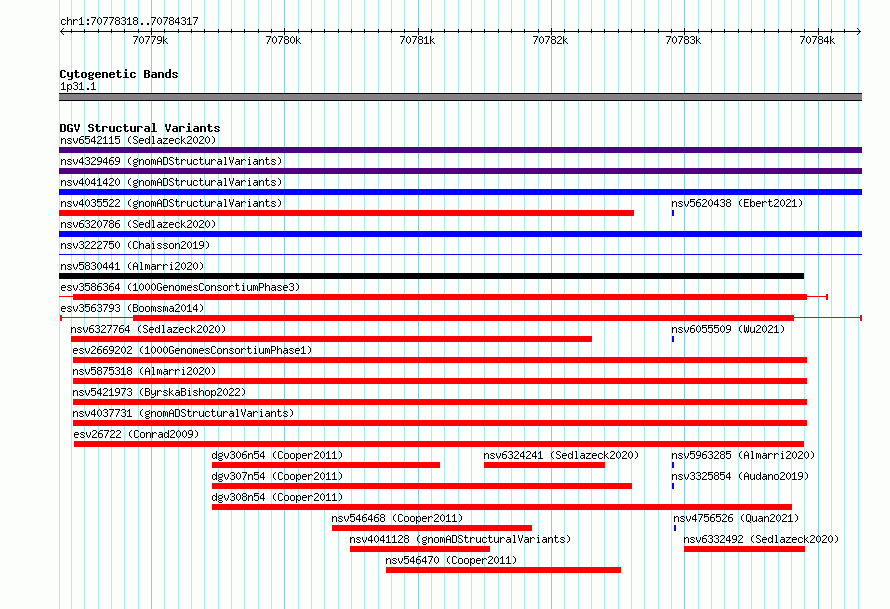 chr1:70778318..70784317

70779k 70780k 70781k 70782k 70783k 70784k

Cytogenetic Bands
1p31.1

DGV Structural Variants
nsv6542115 (Sedlazeck2020)
nsv4329469 (gnomADStructuralVariants)
nsv4041420 (gnomADStructuralVariants)
nsv4035522 (gnomADStructuralVariants) nsv5620438 (Ebert2021)
nsv6320786 (Sedlazeck2020)
nsv3222750 (Chaisson2019)
nsv5830441 (Almarri2020)
esv3586364 (1000GenomesConsortiumPhase3)
esv3563793 (Boomsma2014)
nsv6327764 (Sedlazeck2020) nsv6055509 (Wu2021)
esv2669202 (1000GenomesConsortiumPhase1)
nsv5875318 (Almarri2020)
nsv5421973 (ByrskaBishop2022)
nsv4037731 (gnomADStructuralVariants)
esv26722 (Conrad2009)
dgv306n54 (Cooper2011) nsv6324241 (Sedlazeck2020) nsv5963285 (Almarri2020)
dgv307n54 (Cooper2011) nsv3325854 (Audano2019)
dgv308n54 (Cooper2011)
nsv546468 (Cooper2011) nsv4756526 (Quan2021)
nsv4041128 (gnomADStructuralVariants) nsv6332492 (Sedlazeck2020)
nsv546470 (Cooper2011)